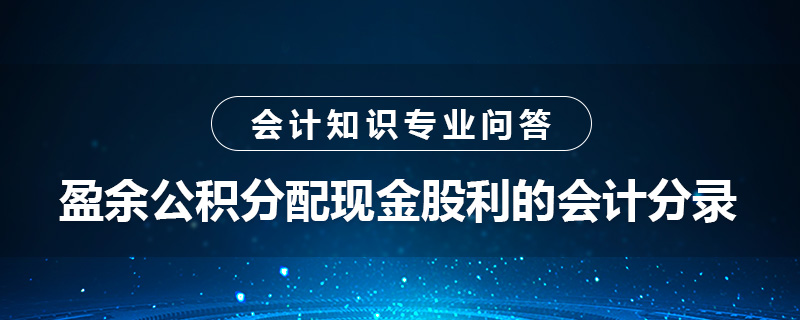 会计知识专业问答

盈余公积分配现金股利的会计分录